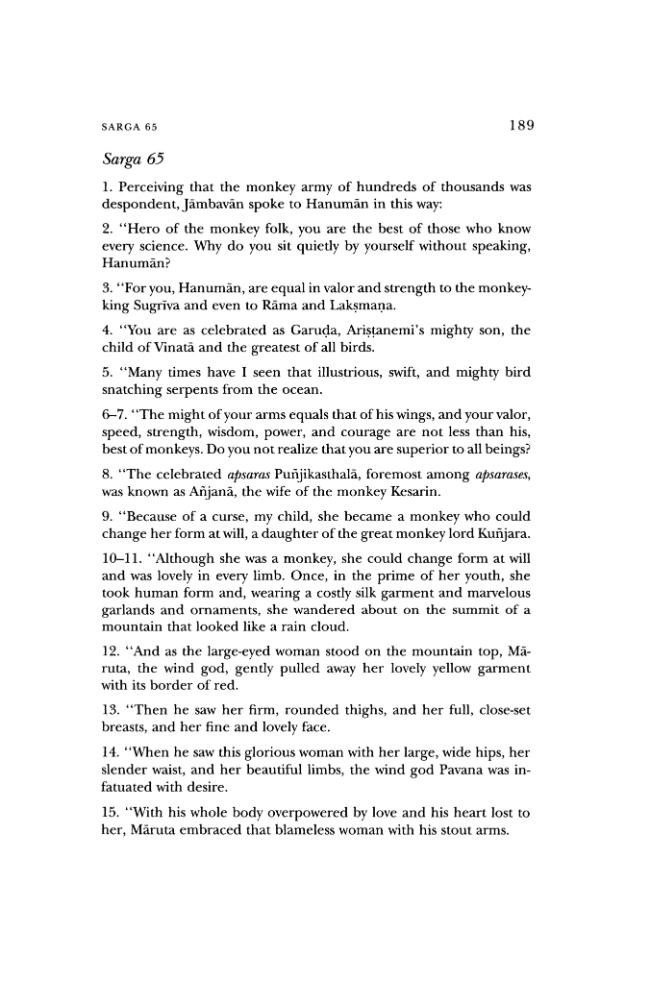 SARGA 65

189

Sarga 65

1. Perceiving that the monkey army of hundreds of thousands was despondent, Jāmbavān spoke to Hanumān in this way:

2. "Hero of the monkey folk, you are the best of those who know every science. Why do you sit quietly by yourself without speaking, Hanumān?

3. "For you, Hanumān, are equal in valor and strength to the monkey-king Sugrīva and even to Rāma and Lakṣmaṇa.

4. "You are as celebrated as Garuḍa, Ariṣṭanemi's mighty son, the child of Vinatā and the greatest of all birds.

5. "Many times have I seen that illustrious, swift, and mighty bird snatching serpents from the ocean.

6–7. "The might of your arms equals that of his wings, and your valor, speed, strength, wisdom, power, and courage are not less than his, best of monkeys. Do you not realize that you are superior to all beings?

8. "The celebrated apsaras Puñjikasthalā, foremost among apsarases, was known as Añjanā, the wife of the monkey Kesarin.

9. "Because of a curse, my child, she became a monkey who could change her form at will, a daughter of the great monkey lord Kuñjara.

10–11. "Although she was a monkey, she could change form at will and was lovely in every limb. Once, in the prime of her youth, she took human form and, wearing a costly silk garment and marvelous garlands and ornaments, she wandered about on the summit of a mountain that looked like a rain cloud.

12. "And as the large-eyed woman stood on the mountain top, Māruta, the wind god, gently pulled away her lovely yellow garment with its border of red.

13. "Then he saw her firm, rounded thighs, and her full, close-set breasts, and her fine and lovely face.

14. "When he saw this glorious woman with her large, wide hips, her slender waist, and her beautiful limbs, the wind god Pavana was infatuated with desire.

15. "With his whole body overpowered by love and his heart lost to her, Māruta embraced that blameless woman with his stout arms.